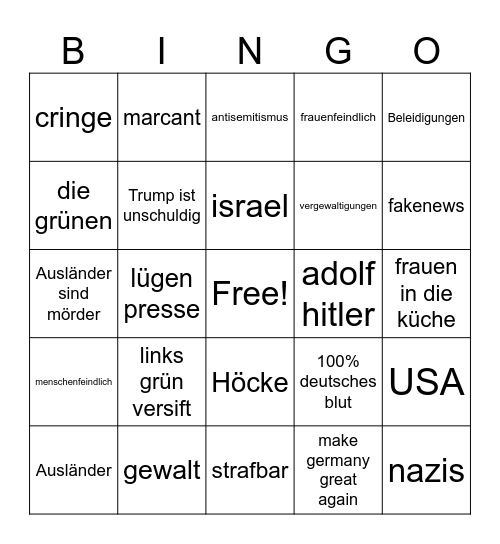 | B | I | N | G | O |
|---|---|---|---|---|
| cringe | marcant | antisemitismus | frauenfeindlich | Beleidigungen |
| die grünen | Trump ist unschuldig | israel | vergewaltigungen | fakenews |
| Ausländer sind mörder | lügen presse | Free! | adolf hitler | frauen in die küche |
| menschenfeindlich | links grün versift | Höcke | 100% deutsches blut | USA |
| Ausländer | gewalt | strafbar | make germany great again | nazis |